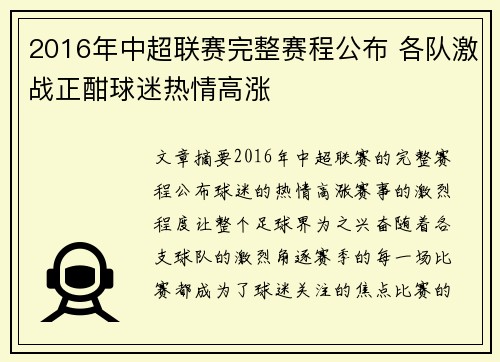 2016年中超联赛完整赛程公布 各队激战正酣球迷热情高涨

文章摘要2016年中超联赛的完整赛程公布球迷的热情高涨赛事的激烈程度让整个足球界为之兴奋随着各支球队的激烈角逐赛季的每一场比赛都成为了球迷关注的焦点比赛的